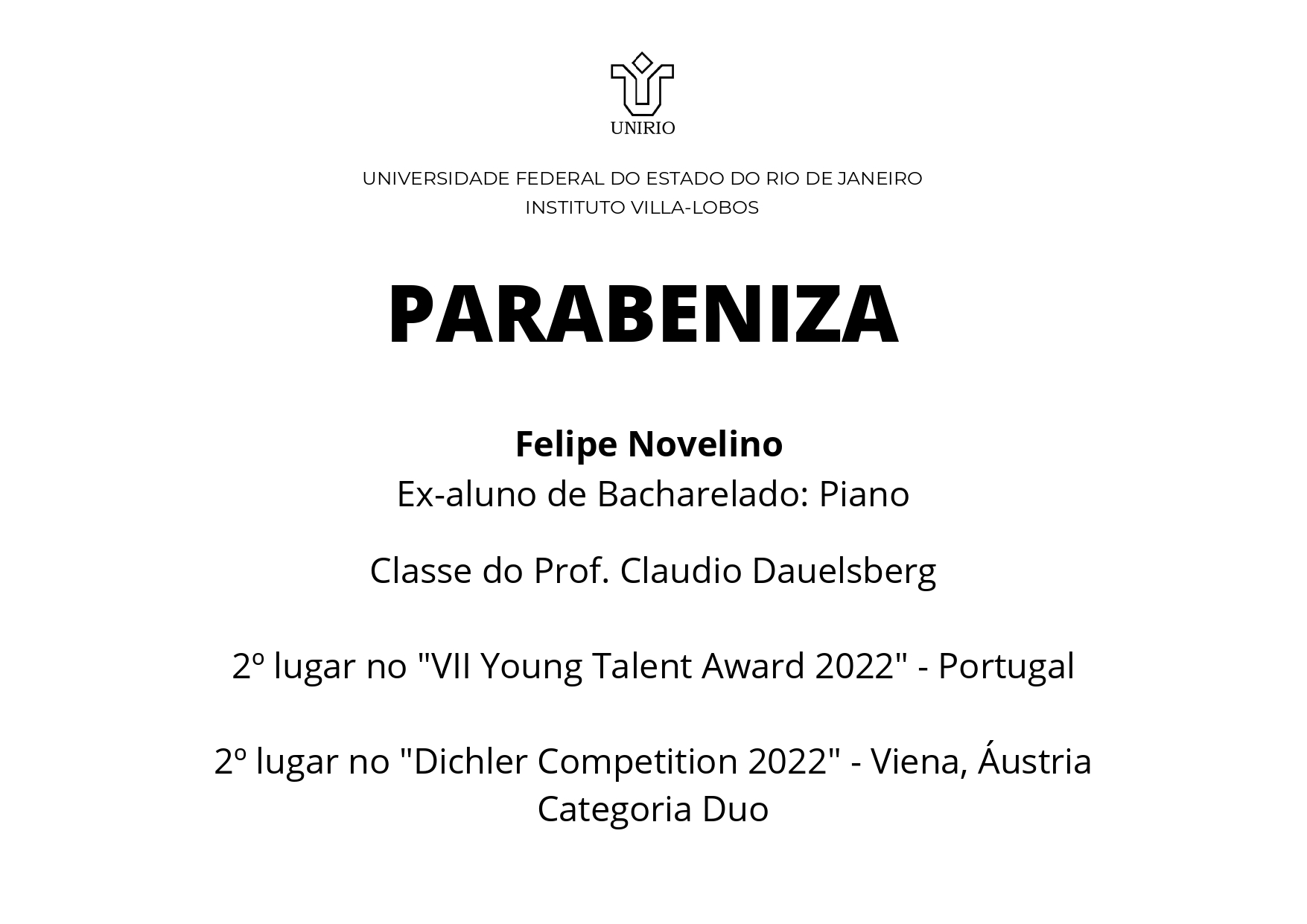 UNIRIO

UNIVERSIDADE FEDERAL DO ESTADO DO RIO DE JANEIRO
INSTITUTO VILLA-LOBOS

PARABENIZA

Felipe Novelino
Ex-aluno de Bacharelado: Piano

Classe do Prof. Claudio Dauelsberg

2º lugar no "VII Young Talent Award 2022" - Portugal

2º lugar no "Dichler Competition 2022" - Viena, Áustria
Categoria Duo